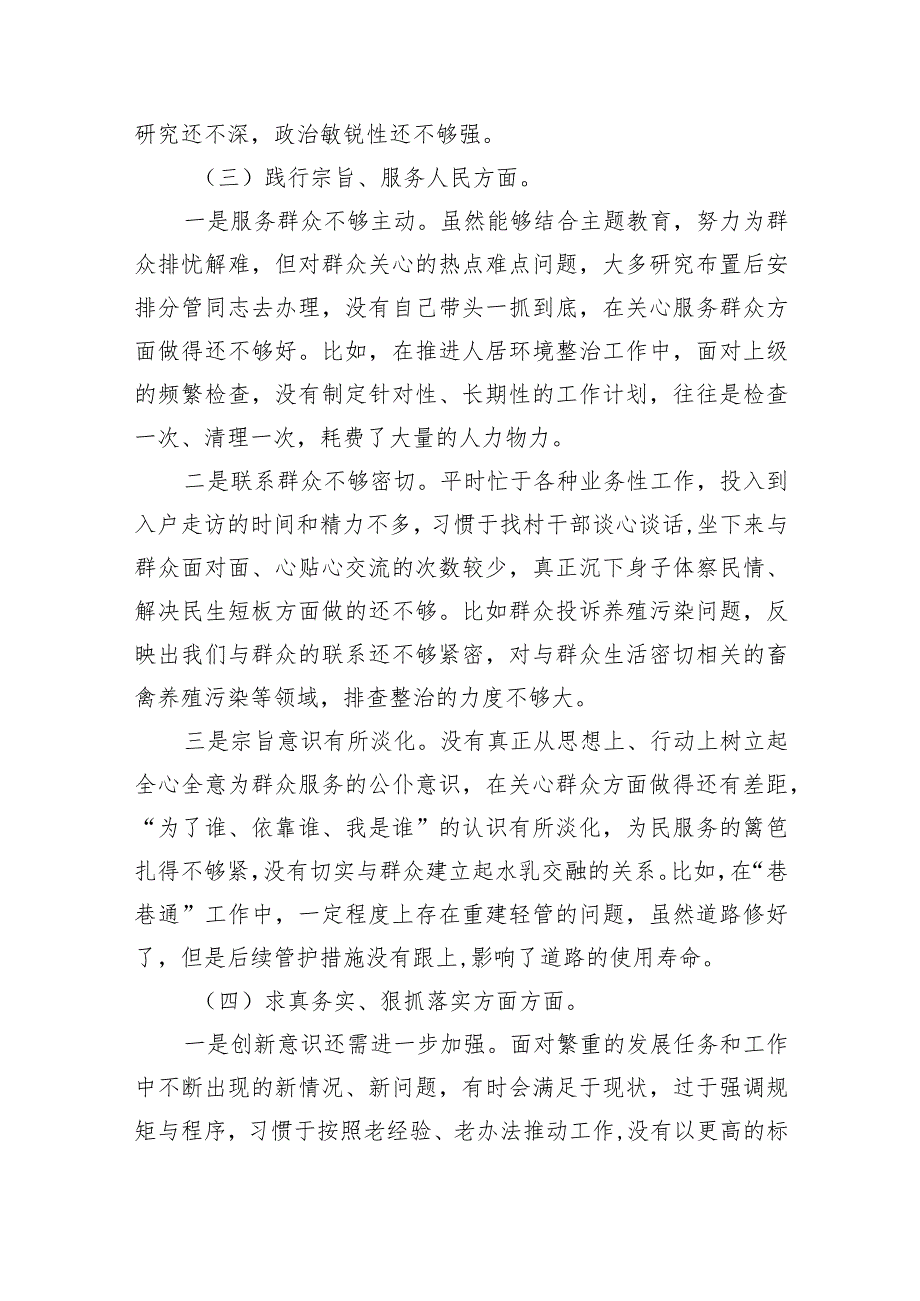 研究还不深，政治敏锐性还不够强。

（三）践行宗旨、服务人民方面。

一是服务群众不够主动。虽然能够结合主题教育，努力为群众排忧解难，但对群众关心的热点难点问题，大多研究布置后安排分管同志去办理，没有自己带头一抓到底，在关心服务群众方面做得还不够好。比如，在推进人居环境整治工作中，面对上级的频繁检查，没有制定针对性、长期性的工作计划，往往是检查一次、清理一次，耗费了大量的人力物力。

二是联系群众不够密切。平时忙于各种业务性工作，投入到入户走访的时间和精力不多，习惯于找村干部谈心谈话，坐下来与群众面对面、心贴心交流的次数较少，真正沉下身子体察民情、解决民生短板方面做的还不够。比如群众投诉养殖污染问题，反映出我们与群众的联系还不够紧密，对与群众生活密切相关的畜禽养殖污染等领域，排查整治的力度不够大。

三是宗旨意识有所淡化。没有真正从思想上、行动上树立起全心全意为群众服务的公仆意识，在关心群众方面做得还有差距，“为了谁、依靠谁、我是谁”的认识有所淡化，为民服务的篱笆扎得不够紧，没有切实与群众建立起水乳交融的关系。比如，在“巷巷通”工作中，一定程度上存在重建轻管的问题，虽然道路修好了，但是后续管护措施没有跟上，影响了道路的使用寿命。

（四）求真务实、狠抓落实方面方面。

一是创新意识还需进一步加强。面对繁重的发展任务和工作中不断出现的新情况、新问题，有时会满足于现状，过于强调规矩与程序，习惯于按照老经验、老办法推动工作，没有以更高的标